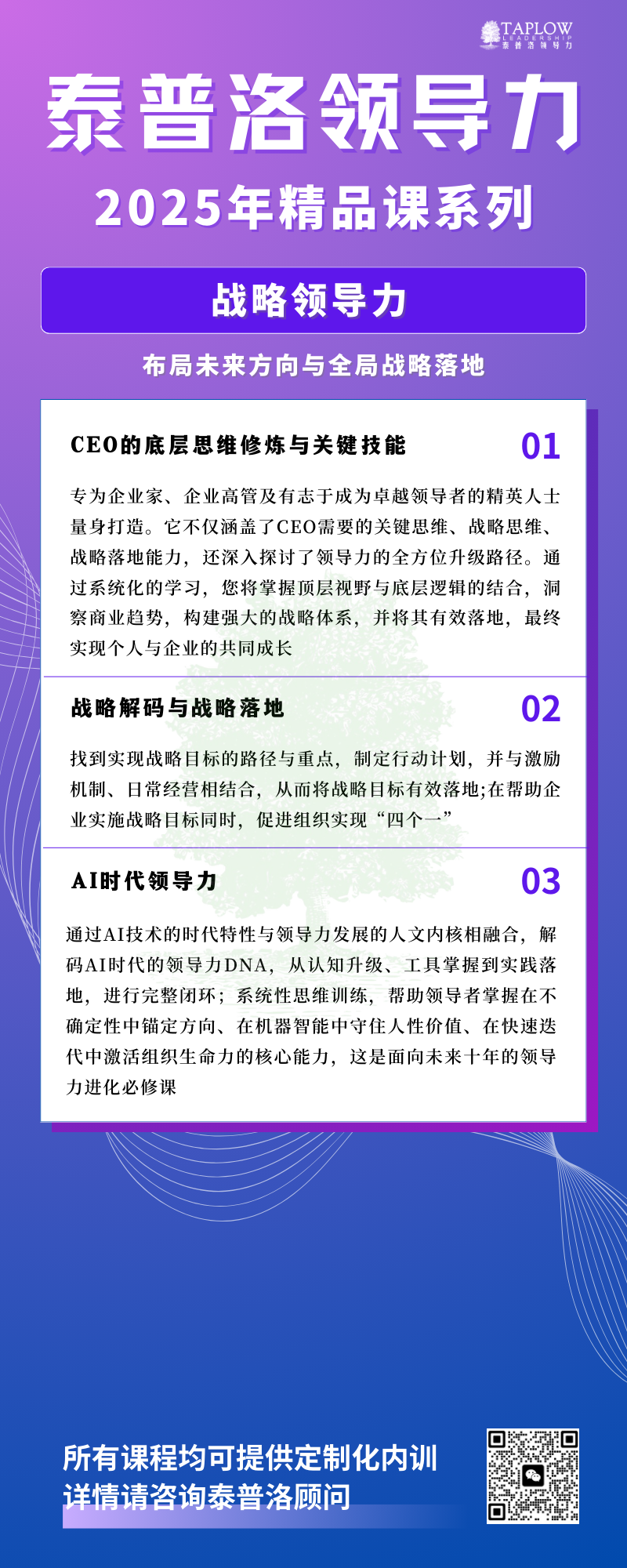 TAPLOW
LEADERSHIP
泰普洛领导力

泰普洛领导力
2025年精品课系列

战略领导力

布局未来方向与全局战略落地

CEO的底层思维修炼与关键技能 01

专为企业家、企业高管及有志于成为卓越领导者的精英人士量身打造。它不仅涵盖了CEO需要的关键思维、战略思维、战略落地能力，还深入探讨了领导力的全方位升级路径。通过系统化的学习，您将掌握顶层视野与底层逻辑的结合，洞察商业趋势，构建强大的战略体系，并将其有效落地，最终实现个人与企业的共同成长

战略解码与战略落地 02

找到实现战略目标的路径与重点，制定行动计划，并与激励机制、日常经营相结合，从而将战略目标有效落地;在帮助企业实施战略目标同时，促进组织实现“四个一”

AI时代领导力 03

通过AI技术的时代特性与领导力发展的人文内核相融合，解码AI时代的领导力DNA，从认知升级、工具掌握到实践落地，进行完整闭环；系统性思维训练，帮助领导者掌握在不确定性中锚定方向、在机器智能中守住人性价值、在快速迭代中激活组织生命力的核心能力，这是面向未来十年的领导力进化必修课

所有课程均可提供定制化内训
详情请咨询泰普洛顾问